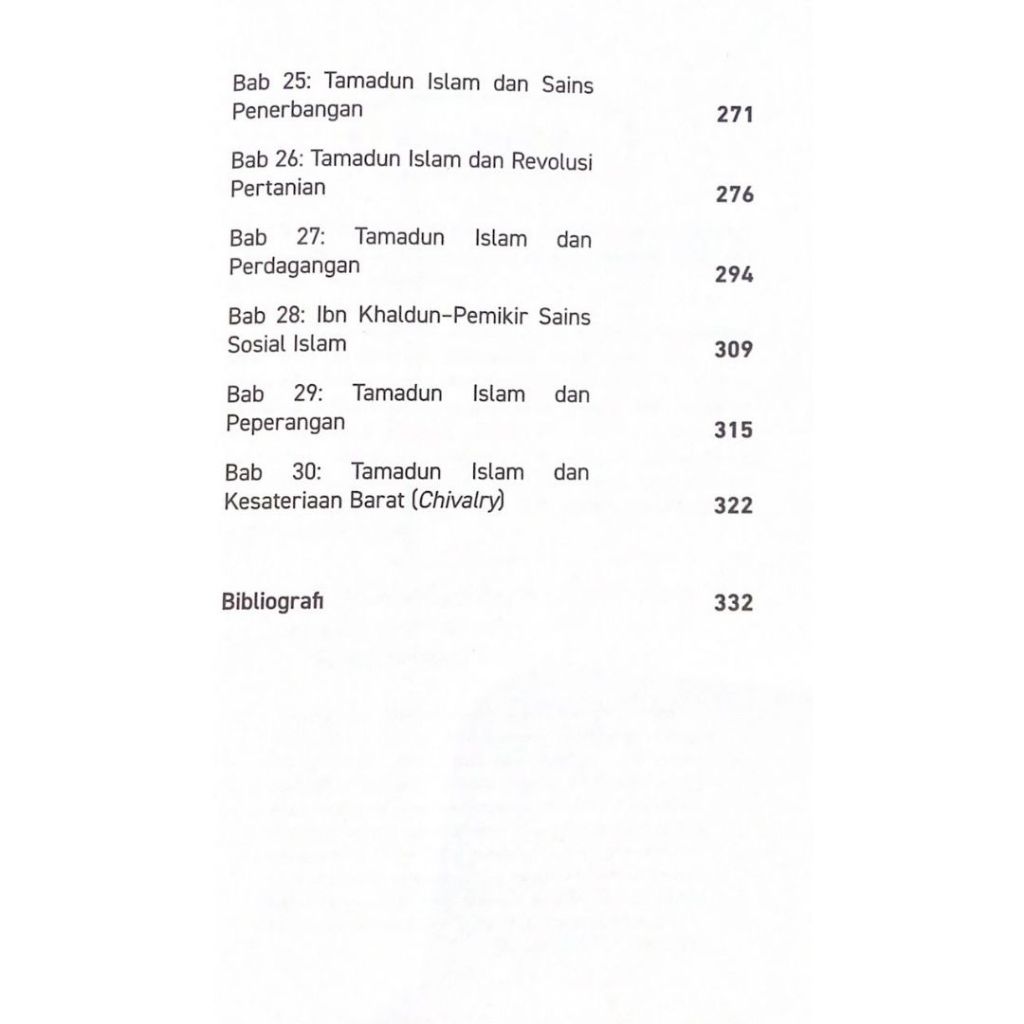 Bab 25: Tamadun Islam dan Sains Penerbangan 271

Bab 26: Tamadun Islam dan Revolusi Pertanian 276

Bab 27: Tamadun Islam dan Perdagangan 294

Bab 28: Ibn Khaldun-Pemikir Sains Sosial Islam 309

Bab 29: Tamadun Islam dan Peperangan 315

Bab 30: Tamadun Islam dan Kesateriaan Barat (Chivalry) 322

Bibliografi 332